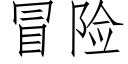 冒险